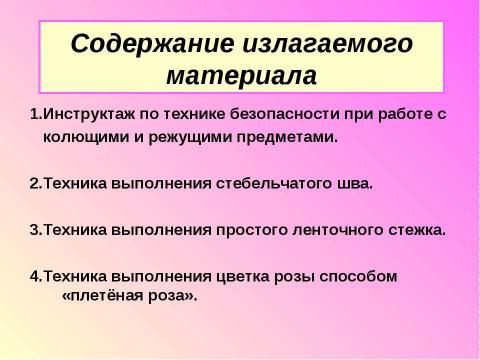 Содержание излагаемого материала

1.Инструктаж по технике безопасности при работе с колющими и режущими предметами.

2.Техника выполнения стебельчатого шва.

3.Техника выполнения простого ленточного стежка.

4.Техника выполнения цветка розы способом «плетёная роза».